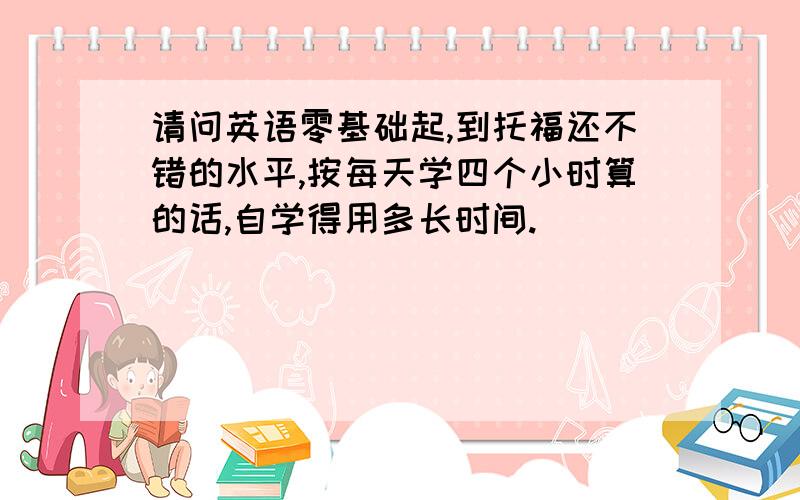 请问英语零基础起,到托福还不错的水平,按每天学四个小时算的话,自学得用多长时间.